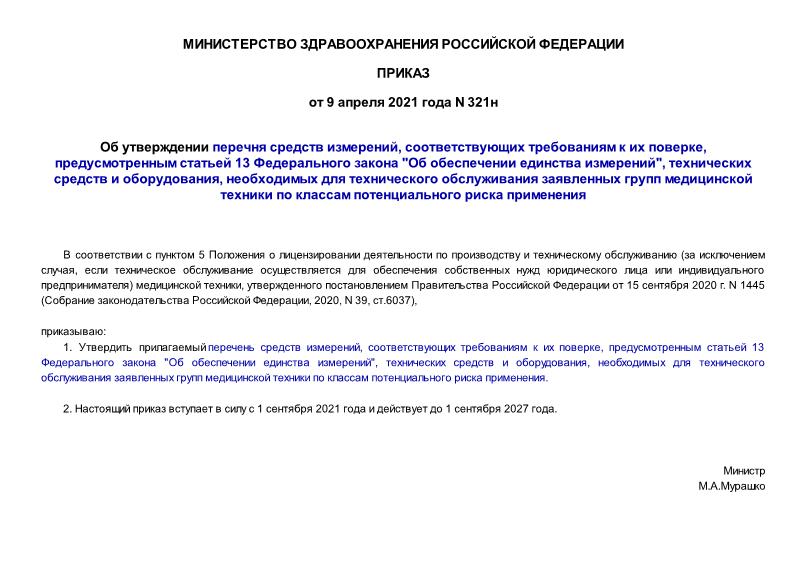 МИНИСТЕРСТВО ЗДРАВООХРАНЕНИЯ РОССИЙСКОЙ ФЕДЕРАЦИИ

ПРИКАЗ

от 9 апреля 2021 года N 321н

Об утверждении перечня средств измерений, соответствующих требованиям к их поверке, предусмотренным статьей 13 Федерального закона "Об обеспечении единства измерений", технических средств и оборудования, необходимых для технического обслуживания заявленных групп медицинской техники по классам потенциального риска применения

В соответствии с пунктом 5 Положения о лицензировании деятельности по производству и техническому обслуживанию (за исключением случая, если техническое обслуживание осуществляется для обеспечения собственных нужд юридического лица или индивидуального предпринимателя) медицинской техники, утвержденного постановлением Правительства Российской Федерации от 15 сентября 2020 г. N 1445 (Собрание законодательства Российской Федерации, 2020, N 39, ст.6037),

приказываю:

1. Утвердить прилагаемый перечень средств измерений, соответствующих требованиям к их поверке, предусмотренным статьей 13 Федерального закона "Об обеспечении единства измерений", технических средств и оборудования, необходимых для технического обслуживания заявленных групп медицинской техники по классам потенциального риска применения.

2. Настоящий приказ вступает в силу с 1 сентября 2021 года и действует до 1 сентября 2027 года.

Министр
М.А.Мурашко